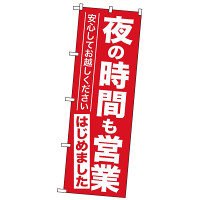 夜の時間も営業

安心してお越しください

はじめました